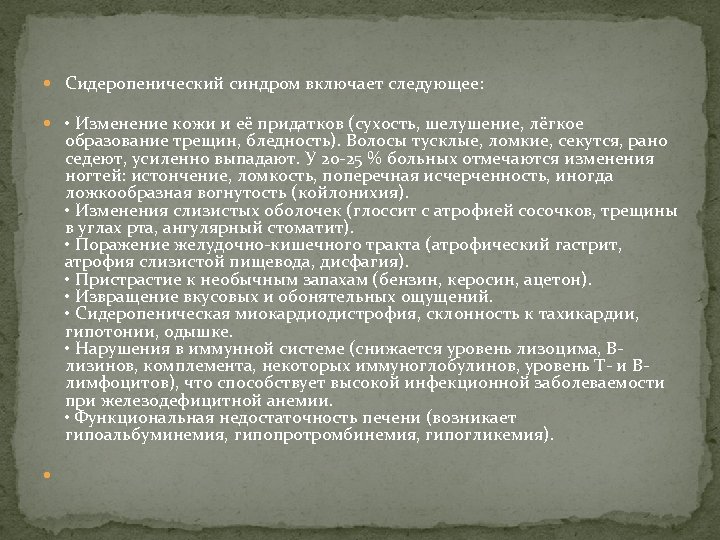 Сидеропенический синдром включает следующее:

• Изменение кожи и её придатков (сухость, шелушение, лёгкое образование трещин, бледность). Волосы тусклые, ломкие, секутся, рано седеют, усиленно выпадают. У 20-25 % больных отмечаются изменения ногтей: истончение, ломкость, поперечная исчерченность, иногда ложкообразная вогнутость (койлонихия).
• Изменения слизистых оболочек (глоссит с атрофией сосочков, трещины в углах рта, ангулярный стоматит).
• Поражение желудочно-кишечного тракта (атрофический гастрит, атрофия слизистой пищевода, дисфагия).
• Пристрастие к необычным запахам (бензин, керосин, ацетон).
• Извращение вкусовых и обонятельных ощущений.
• Сидеропеническая миокардиодистрофия, склонность к тахикардии, гипотонии, одышке.
• Нарушения в иммунной системе (снижается уровень лизоцима, В-лизинов, комплемента, некоторых иммуноглобулинов, уровень Т- и В-лимфоцитов), что способствует высокой инфекционной заболеваемости при железодефицитной анемии.
• Функциональная недостаточность печени (возникает гипоальбуминемия, гипопротромбинемия, гипогликемия).